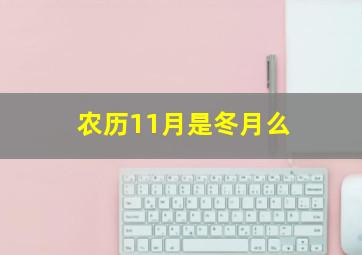 农历11月是冬月么